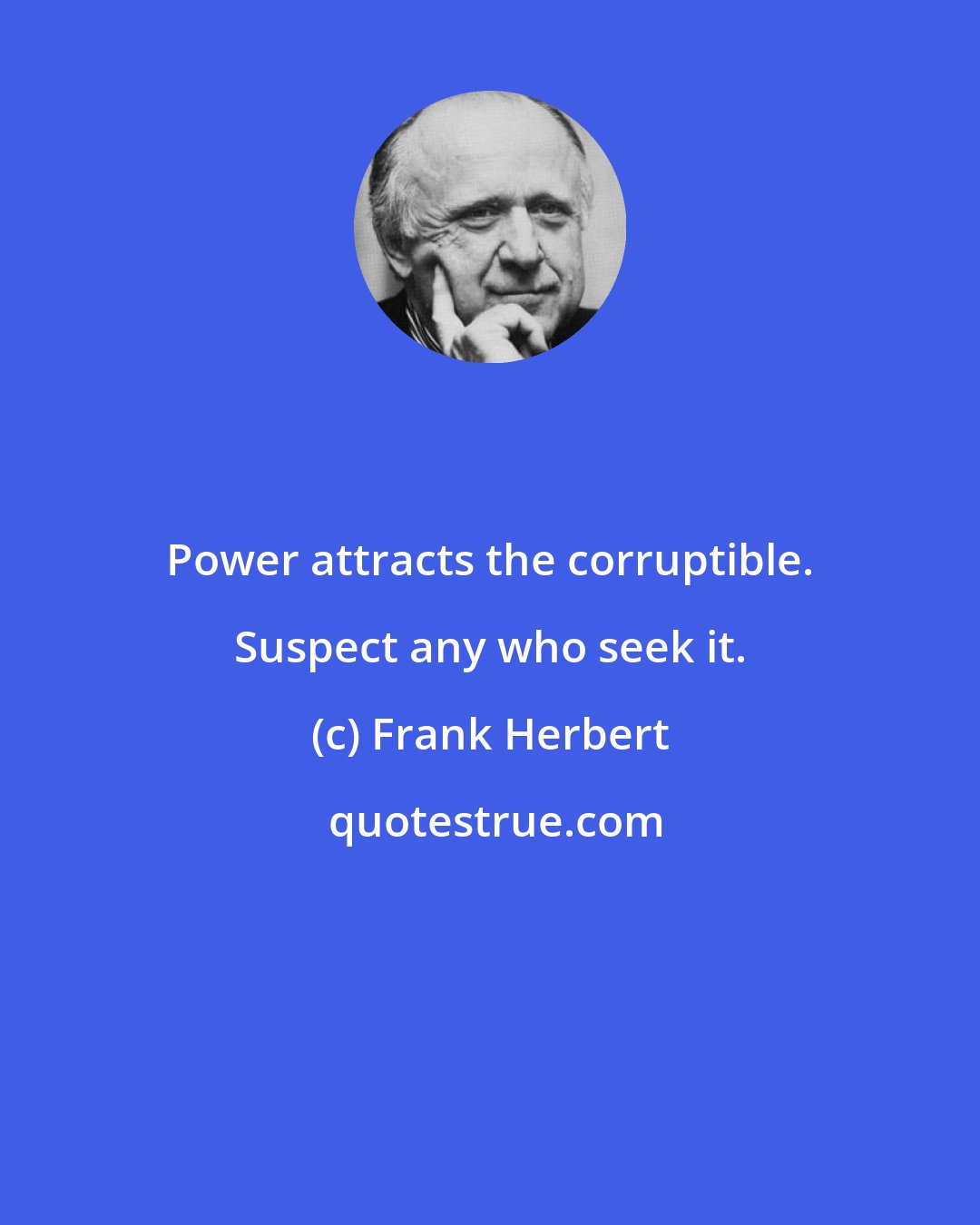 Power attracts the corruptible. Suspect any who seek it.

(c) Frank Herbert

quotestrue.com